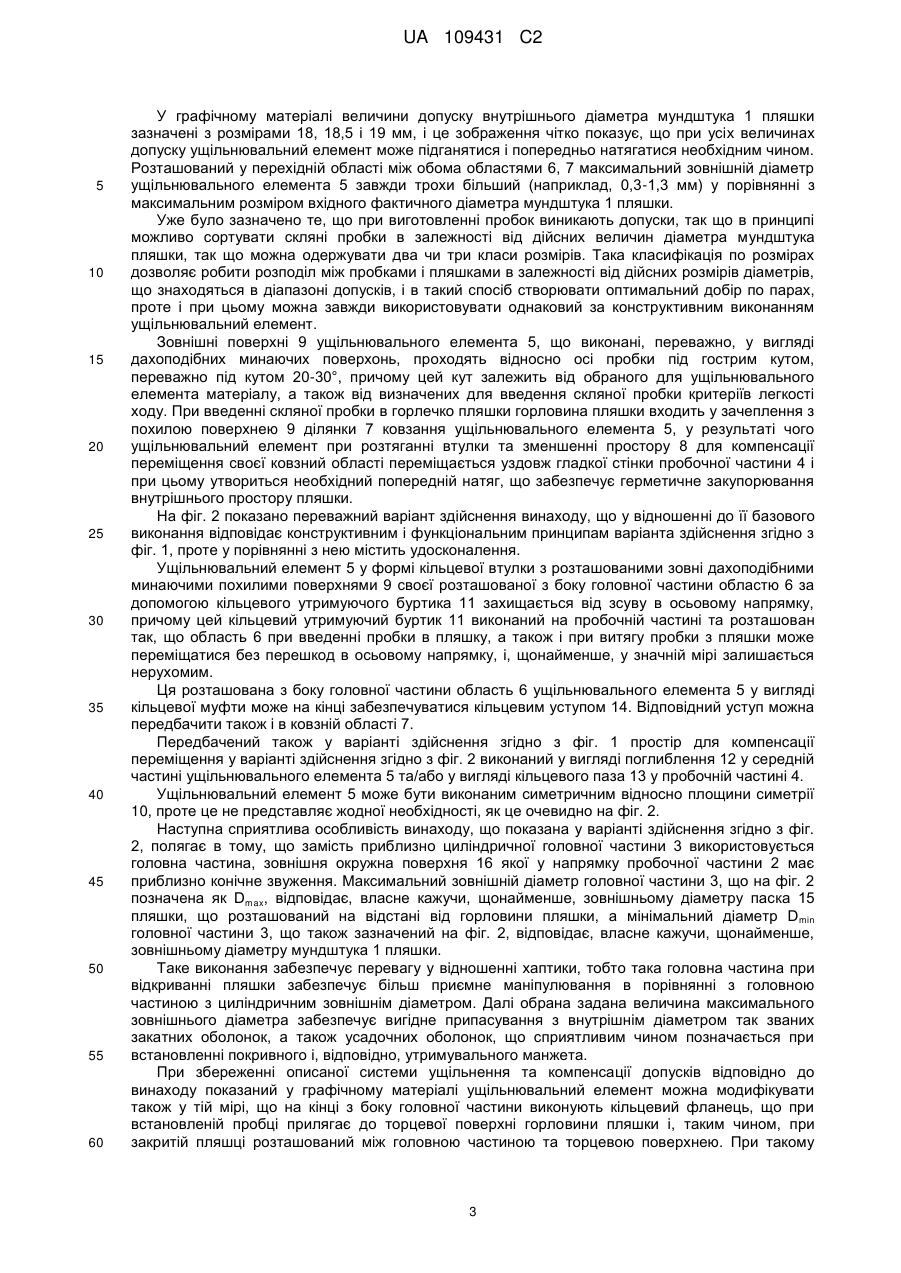 UA 109431 C2

У графічному матеріалі величини допуску внутрішнього діаметра мундштука 1 пляшки зазначені з розмірами 18, 18,5 і 19 мм, і це зображення чітко показує, що при усіх величинах допуску ущільнювальний елемент може підганятися і попередньо натягатися необхідним чином. Розташований у перехідній області між обома областями 6, 7 максимальний зовнішній діаметр ущільнювального елемента 5 завжди трохи більший (наприклад, 0,3-1,3 мм) у порівнянні з максимальним розміром вхідного фактичного діаметра мундштука 1 пляшки.

5

Уже було зазначено те, що при виготовленні пробок виникають допуски, так що в принципі можливо сортувати скляні пробки в залежності від дійсних величин діаметра мундштука пляшки, так що можна одержувати два чи три класи розмірів. Така класифікація по розмірах дозволяє робити розподіл між пробками і пляшками в залежності від дійсних розмірів діаметрів, що знаходяться в діапазоні допусків, і в такий спосіб створювати оптимальний добір по парах, проте і при цьому можна завжди використовувати однаковий за конструктивним виконанням ущільнювальний елемент.

10

Зовнішні поверхні 9 ущільнювального елемента 5, що виконані, переважно, у вигляді дахоподібних минаючих поверхонь, проходять відносно осі пробки під гострим кутом, переважно під кутом 20-30°, причому цей кут залежить від обраного для ущільнювального елемента матеріалу, а також від визначених для введення скляної пробки критеріїв легкості ходу. При введенні скляної пробки в горлечко пляшки горловина пляшки входить у зачеплення з похилою поверхнею 9 ділянки 7 ковзання ущільнювального елемента 5, у результаті чого ущільнювальний елемент при розтяганні втулки та зменшенні простору 8 для компенсації переміщення своєї ковзний області переміщається уздовж гладкої стінки пробочної частини 4 і при цьому утвориться необхідний попередній натяг, що забезпечує герметичне закупорювання внутрішнього простору пляшки.

15

20

На фіг. 2 показано переважний варіант здійснення винаходу, що у відношенні до її базового виконання відповідає конструктивним і функціональним принципам варіанта здійснення згідно з фіг. 1, проте у порівнянні з нею містить удосконалення.

25

Ущільнювальний елемент 5 у формі кільцевої втулки з розташованими зовні дахоподібними минаючими похилими поверхнями 9 своєї розташованої з боку головної частини областю 6 за допомогою кільцевого утримуючого буртика 11 захищається від зсуву в осьовому напрямку, причому цей кільцевий утримуючий буртик 11 виконаний на пробочній частині та розташован так, що область 6 при введенні пробки в пляшку, а також і при витягу пробки з пляшки може переміщатися без перешкод в осьовому напрямку, і, щонайменше, у значній мірі залишається нерухомим.

30

Ця розташована з боку головної частини область 6 ущільнювального елемента 5 у вигляді кільцевої муфти може на кінці забезпечуватися кільцевим уступом 14. Відповідний уступ можна передбачити також і в ковзній області 7.

35

Передбачений також у варіанті здійснення згідно з фіг. 1 простір для компенсації переміщення у варіанті здійснення згідно з фіг. 2 виконаний у вигляді поглиблення 12 у середній частині ущільнювального елемента 5 та/або у вигляді кільцевого паза 13 у пробочній частині 4.

Ущільнювальний елемент 5 може бути виконаним симетричним відносно площини симетрії 10, проте це не представляє жодної необхідності, як це очевидно на фіг. 2.

40

Наступна сприятлива особливість винаходу, що показана у варіанті здійснення згідно з фіг. 2, полягає в тому, що замість приблизно циліндричної головної частини 3 використовується головна частина, зовнішня окружна поверхня 16 якої у напрямку пробочної частини 2 має приблизно конічне звуження. Максимальний зовнішній діаметр головної частини 3, що на фіг. 2 позначена як $D_{max}$, відповідає, власне кажучи, щонайменше, зовнішньому діаметру паска 15 пляшки, що розташований на відстані від горловини пляшки, а мінімальний діаметр $D_{min}$ головної частини 3, що також зазначений на фіг. 2, відповідає, власне кажучи, щонайменше, зовнішньому діаметру мундштука 1 пляшки.

45

Таке виконання забезпечує перевагу у відношенні хаптики, тобто така головна частина при відкриванні пляшки забезпечує більш приємне маніпулювання в порівнянні з головною частиною з циліндричним зовнішнім діаметром. Далі обрана задана величина максимального зовнішнього діаметра забезпечує вигідне припасування з внутрішнім діаметром так званих закатних оболонок, а також усадочних оболонок, що сприятливим чином позначається при встановленні покривного і, відповідно, утримувального манжета.

50

55

При збереженні описаної системи ущільнення та компенсації допусків відповідно до винаходу показаний у графічному матеріалі ущільнювальний елемент можна модифікувати також у тій мірі, що на кінці з боку головної частини виконують кільцевий фланець, що при встановленій пробці прилягає до торцевої поверхні горловини пляшки і, таким чином, при закритій пляшці розташований між головною частиною та торцевою поверхнею. При такому

60

3